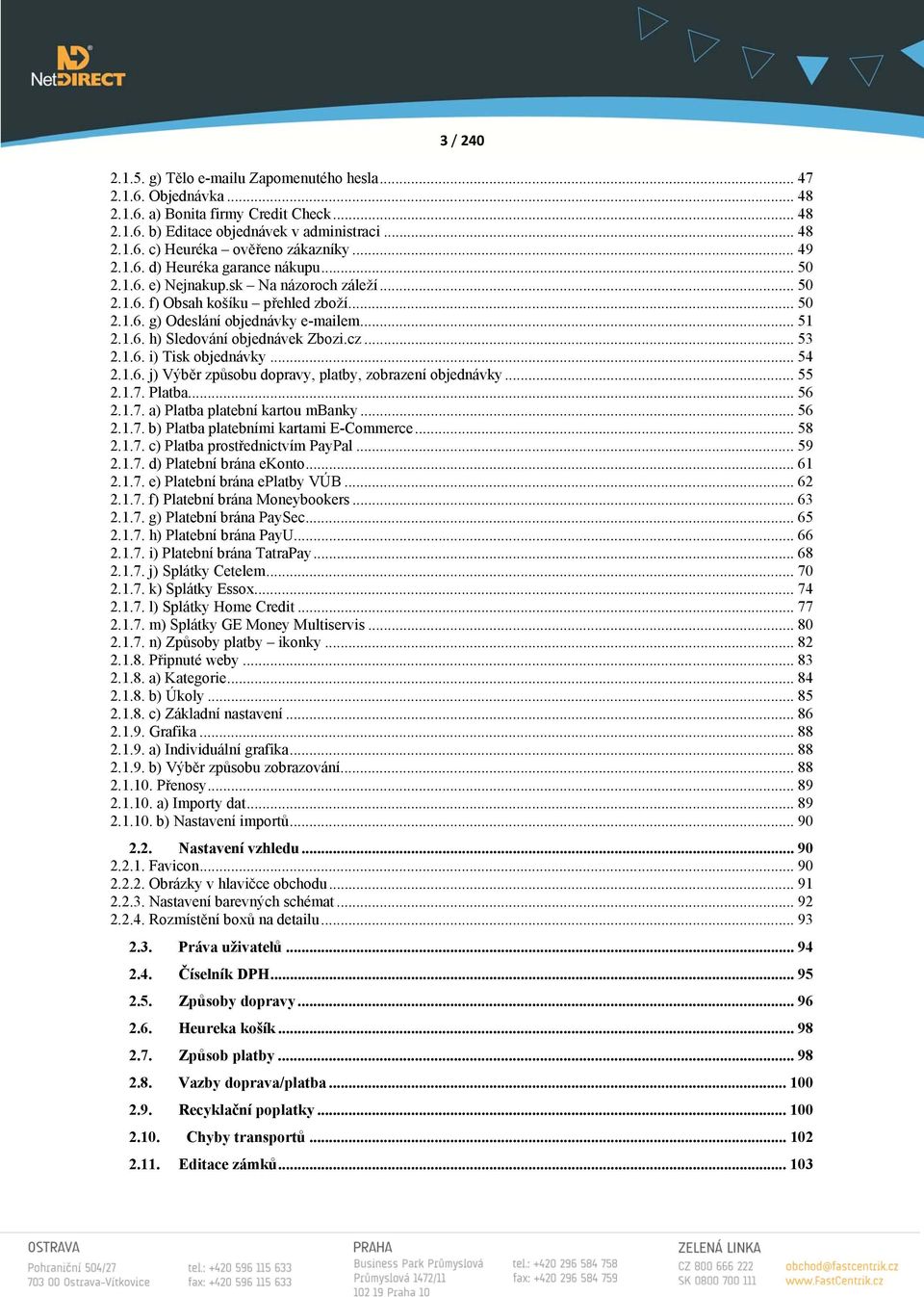 NetDIRECT

3 / 240

2.1.5. g) Tělo e-mailu Zapomenutého hesla ... 47
2.1.6. Objednávka ... 48
2.1.6. a) Bonita firmy Credit Check ... 48
2.1.6. b) Editace objednávek v administraci ... 48
2.1.6. c) Heuréka – ověřeno zákazníky ... 49
2.1.6. d) Heuréka garance nákupu ... 50
2.1.6. e) Nejnakup.sk – Na názoroch záleží ... 50
2.1.6. f) Obsah košíku – přehled zboží ... 50
2.1.6. g) Odeslání objednávky e-mailem ... 51
2.1.6. h) Sledování objednávek Zbozi.cz ... 53
2.1.6. i) Tisk objednávky ... 54
2.1.6. j) Výběr způsobu dopravy, platby, zobrazení objednávky ... 55
2.1.7. Platba ... 56
2.1.7. a) Platba platební kartou mBanky ... 56
2.1.7. b) Platba platebními kartami E-Commerce ... 58
2.1.7. c) Platba prostřednictvím PayPal ... 59
2.1.7. d) Platební brána eKonto ... 61
2.1.7. e) Platební brána ePlatby VÚB ... 62
2.1.7. f) Platební brána Moneybookers ... 63
2.1.7. g) Platební brána PaySec ... 65
2.1.7. h) Platební brána PayU ... 66
2.1.7. i) Platební brána TatraPay ... 68
2.1.7. j) Splátky Cetelem ... 70
2.1.7. k) Splátky Essox ... 74
2.1.7. l) Splátky Home Credit ... 77
2.1.7. m) Splátky GE Money Multiservis ... 80
2.1.7. n) Způsoby platby – ikonky ... 82
2.1.8. Připnuté weby ... 83
2.1.8. a) Kategorie ... 84
2.1.8. b) Úkoly ... 85
2.1.8. c) Základní nastavení ... 86
2.1.9. Grafika ... 88
2.1.9. a) Individuální grafika ... 88
2.1.9. b) Výběr způsobu zobrazování ... 88
2.1.10. Přenosy ... 89
2.1.10. a) Importy dat ... 89
2.1.10. b) Nastavení importů ... 90

2.2. Nastavení vzhledu ... 90
2.2.1. Favicon ... 90
2.2.2. Obrázky v hlavičce obchodu ... 91
2.2.3. Nastavení barevných schémat ... 92
2.2.4. Rozmístění boxů na detailu ... 93

2.3. Práva uživatelů ... 94
2.4. Číselník DPH ... 95
2.5. Způsoby dopravy ... 96
2.6. Heureka košík ... 98
2.7. Způsob platby ... 98
2.8. Vazby doprava/platba ... 100
2.9. Recyklační poplatky ... 100
2.10. Chyby transportů ... 102
2.11. Editace zámků ... 103

OSTRAVA
Pohraniční 504/27
703 00 Ostrava-Vítkovice
tel.: +420 596 115 633
fax: +420 596 115 633

PRAHA
Business Park Průmyslová
Průmyslová 1472/11
102 19 Praha 10
tel.: +420 296 584 758
fax: +420 296 584 759

ZELENÁ LINKA
CZ 800 666 222
SK 0800 700 111
obchod@fastcentrik.cz
www.FastCentrik.cz